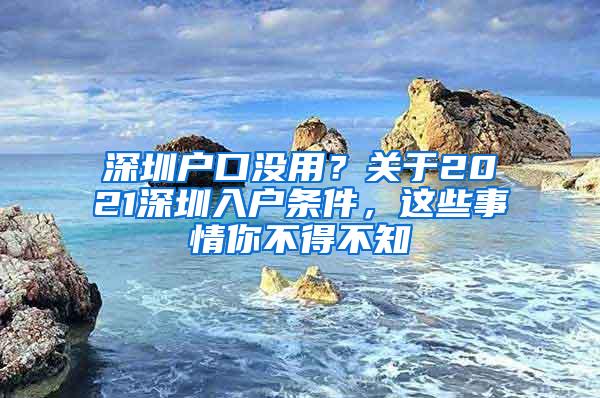 深圳户口没用？关于2021深圳入户条件，这些事情你不得不知